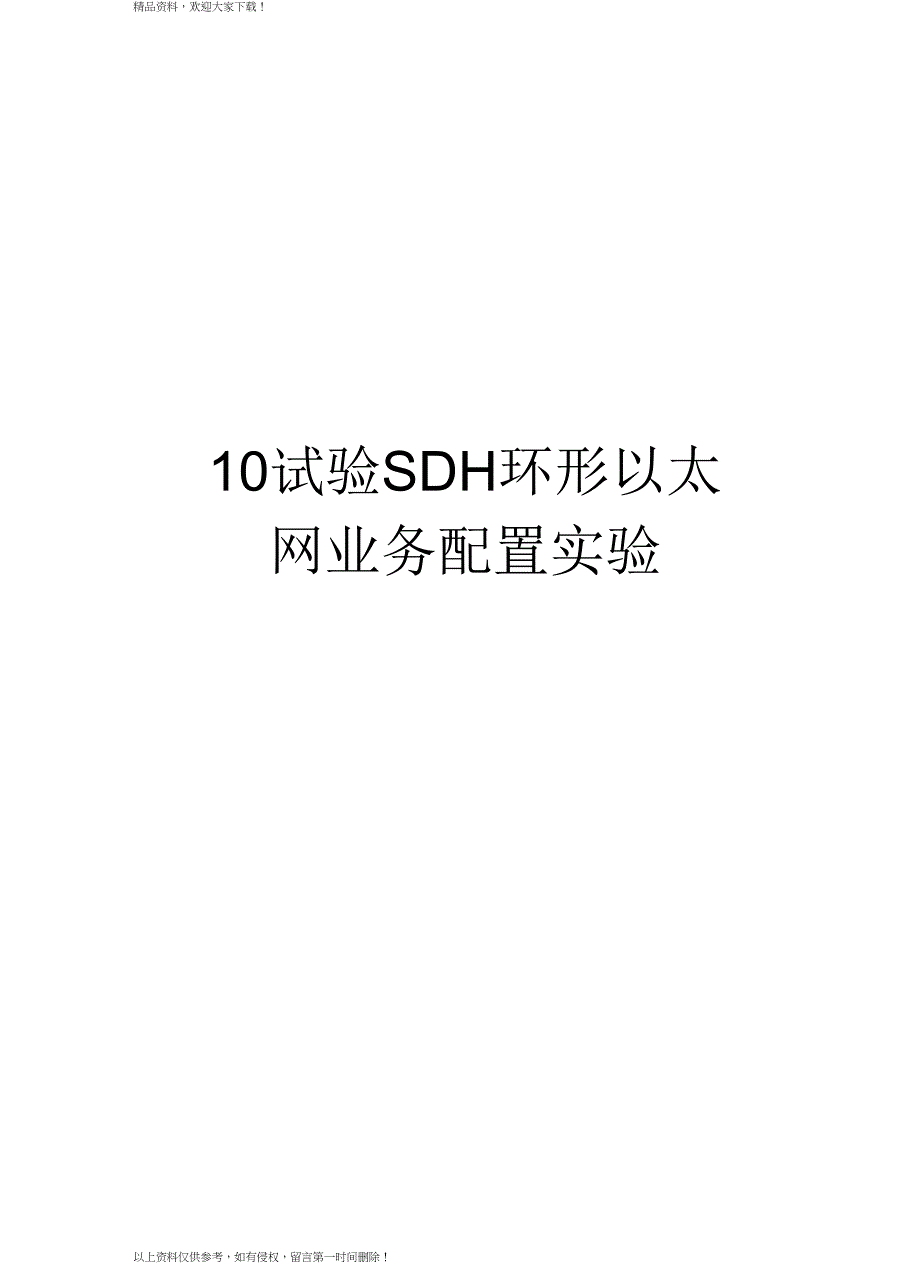 精品资料，欢迎大家下载！

10试验SDH环形以太网业务配置实验

以上资料仅供参考，如有侵权，留言第一时间删除！